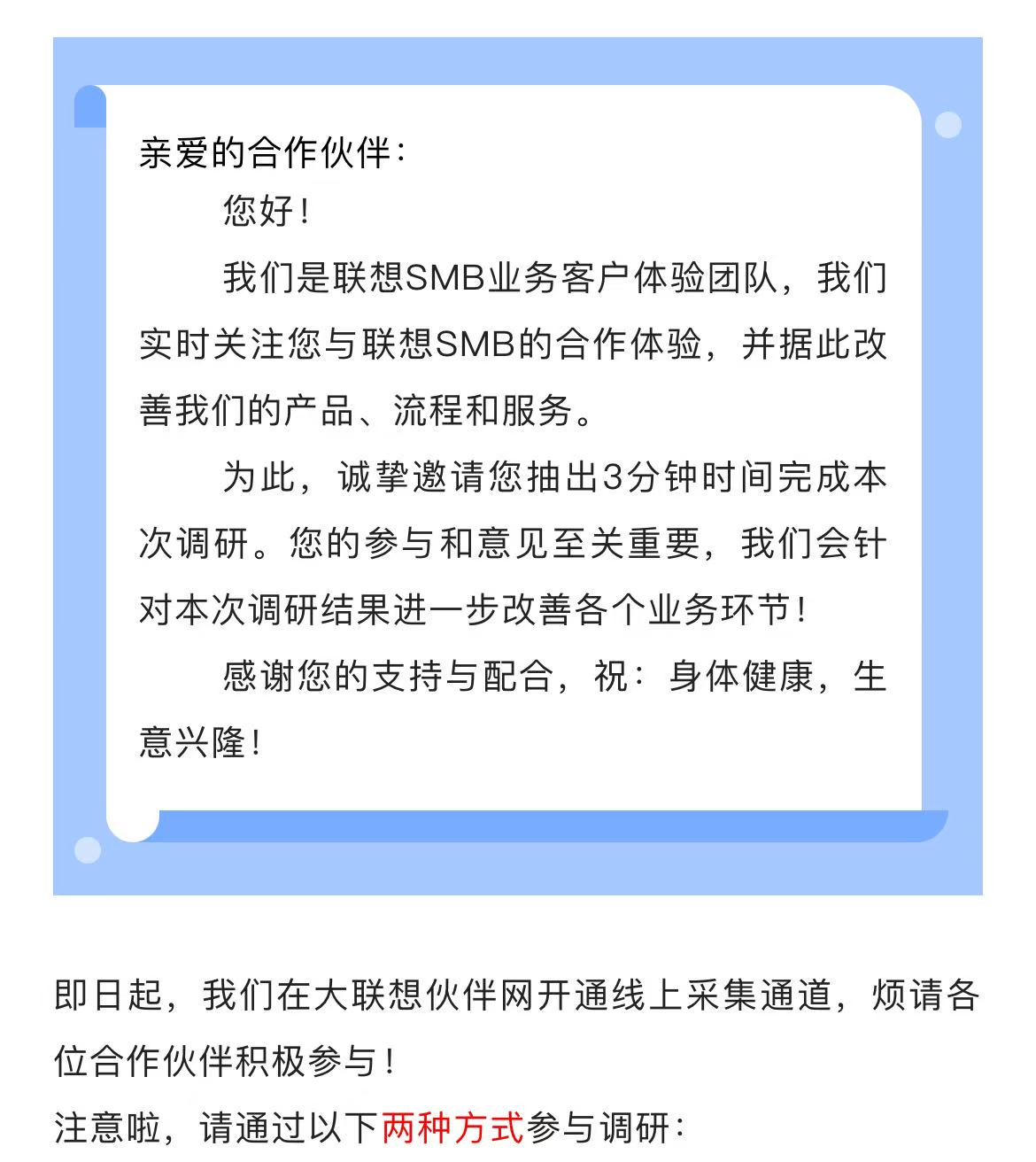 亲爱的合作伙伴：

您好！

我们是联想SMB业务客户体验团队，我们实时关注您与联想SMB的合作体验，并据此改善我们的产品、流程和服务。

为此，诚挚邀请您抽出3分钟时间完成本次调研。您的参与和意见至关重要，我们会针对本次调研结果进一步改善各个业务环节！

感谢您的支持与配合，祝：身体健康，生意兴隆！

即日起，我们在大联想伙伴网开通线上采集通道，烦请各位合作伙伴积极参与！

注意啦，请通过以下两种方式参与调研：